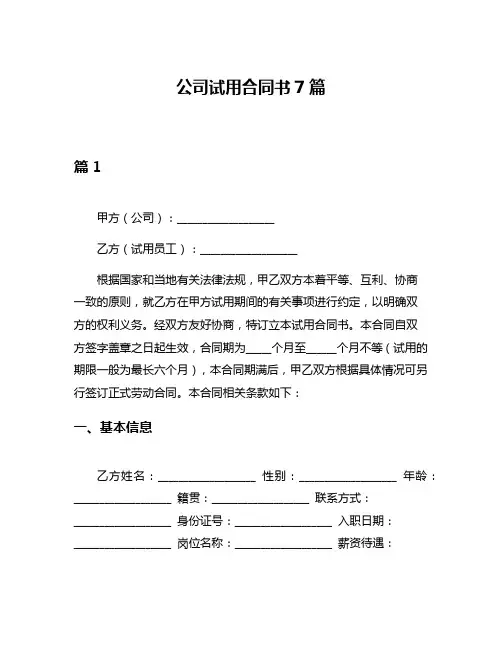 公司试用合同书 7 篇

篇 1

甲方（公司）：________________

乙方（试用员工）：________________

根据国家和当地有关法律法规，甲乙双方本着平等、互利、协商一致的原则，就乙方在甲方试用期间的有关事项进行约定，以明确双方的权利义务。经双方友好协商，特订立本试用合同书。本合同自双方签字盖章之日起生效，合同期为____个月至_____个月不等（试用的期限一般为最长六个月），本合同期满后，甲乙双方根据具体情况可另行签订正式劳动合同。本合同相关条款如下：

一、基本信息

乙方姓名：________________ 性别：________________ 年龄：________________ 籍贯：________________ 联系方式：________________ 身份证号：________________ 入职日期：________________ 岗位名称：________________ 薪资待遇：